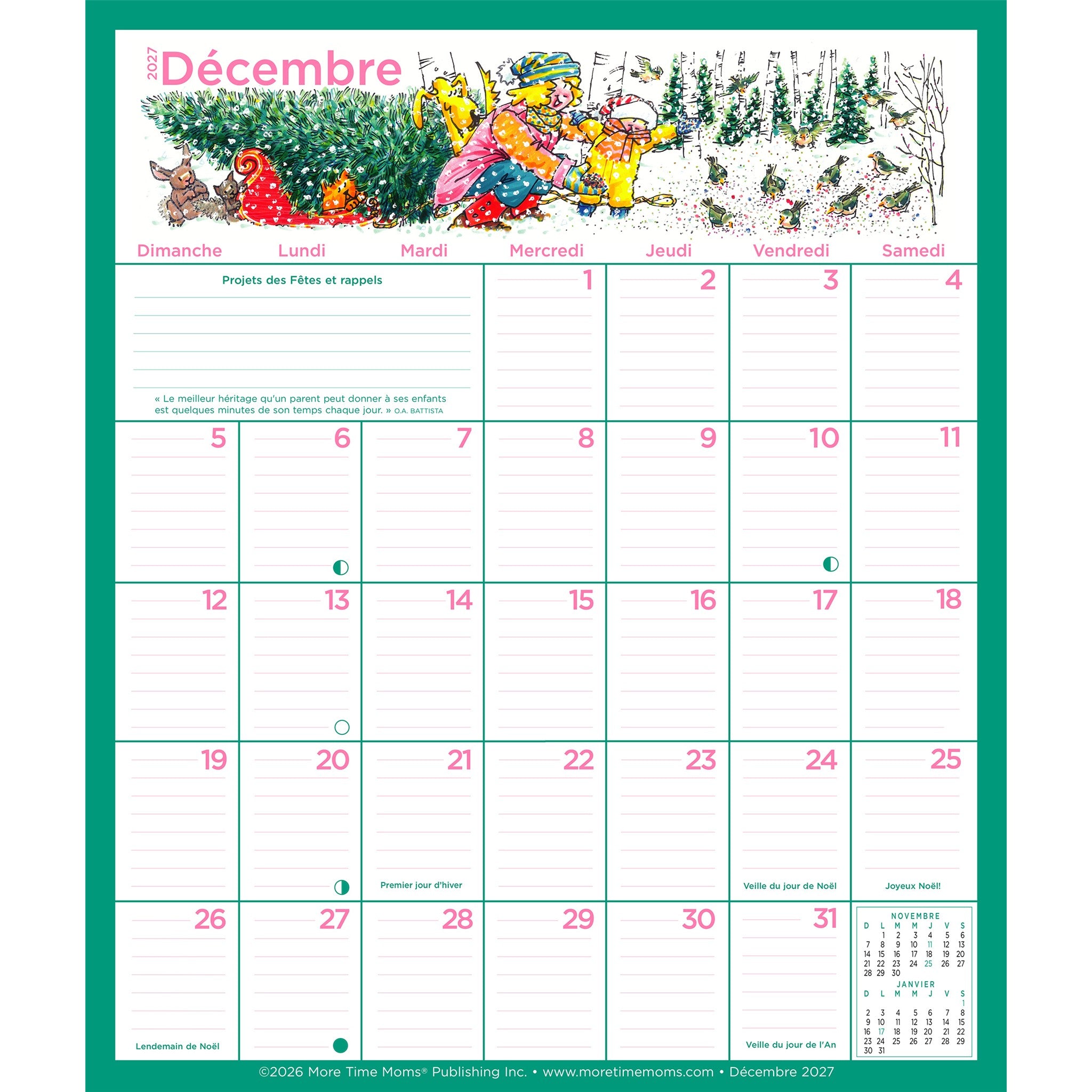 2027 Décembre

| Dimanche | Lundi | Mardi | Mercredi | Jeudi | Vendredi | Samedi |
|---|---|---|---|---|---|---|
| Projets des Fêtes et rappels « Le meilleur héritage qu'un parent peut donner à ses enfants est quelques minutes de son temps chaque jour. » O.A. BATTISTA | | | 1 | 2 | 3 | 4 |
| 5 | 6 | 7 | 8 | 9 | 10 | 11 |
| 12 | 13 | 14 | 15 | 16 | 17 | 18 |
| 19 | 20 | 21 Premier jour d'hiver | 22 | 23 | 24 Veille du jour de Noël | 25 Joyeux Noël! |
| 26 Lendemain de Noël | 27 | 28 | 29 | 30 | 31 Veille du jour de l'An | |

NOVEMBRE

| D | L | M | M | J | V | S |
|---|---|---|---|---|---|---|
| | 1 | 2 | 3 | 4 | 5 | 6 |
| 7 | 8 | 9 | 10 | 11 | 12 | 13 |
| 14 | 15 | 16 | 17 | 18 | 19 | 20 |
| 21 | 22 | 23 | 24 | 25 | 26 | 27 |
| 28 | 29 | 30 | | | | |

JANVIER

| D | L | M | M | J | V | S |
|---|---|---|---|---|---|---|
| | | | | | | 1 |
| 2 | 3 | 4 | 5 | 6 | 7 | 8 |
| 9 | 10 | 11 | 12 | 13 | 14 | 15 |
| 16 | 17 | 18 | 19 | 20 | 21 | 22 |
| 23 | 24 | 25 | 26 | 27 | 28 | 29 |
| 30 | 31 | | | | | |

©2026 More Time Moms® Publishing Inc. • www.moretimemoms.com • Décembre 2027